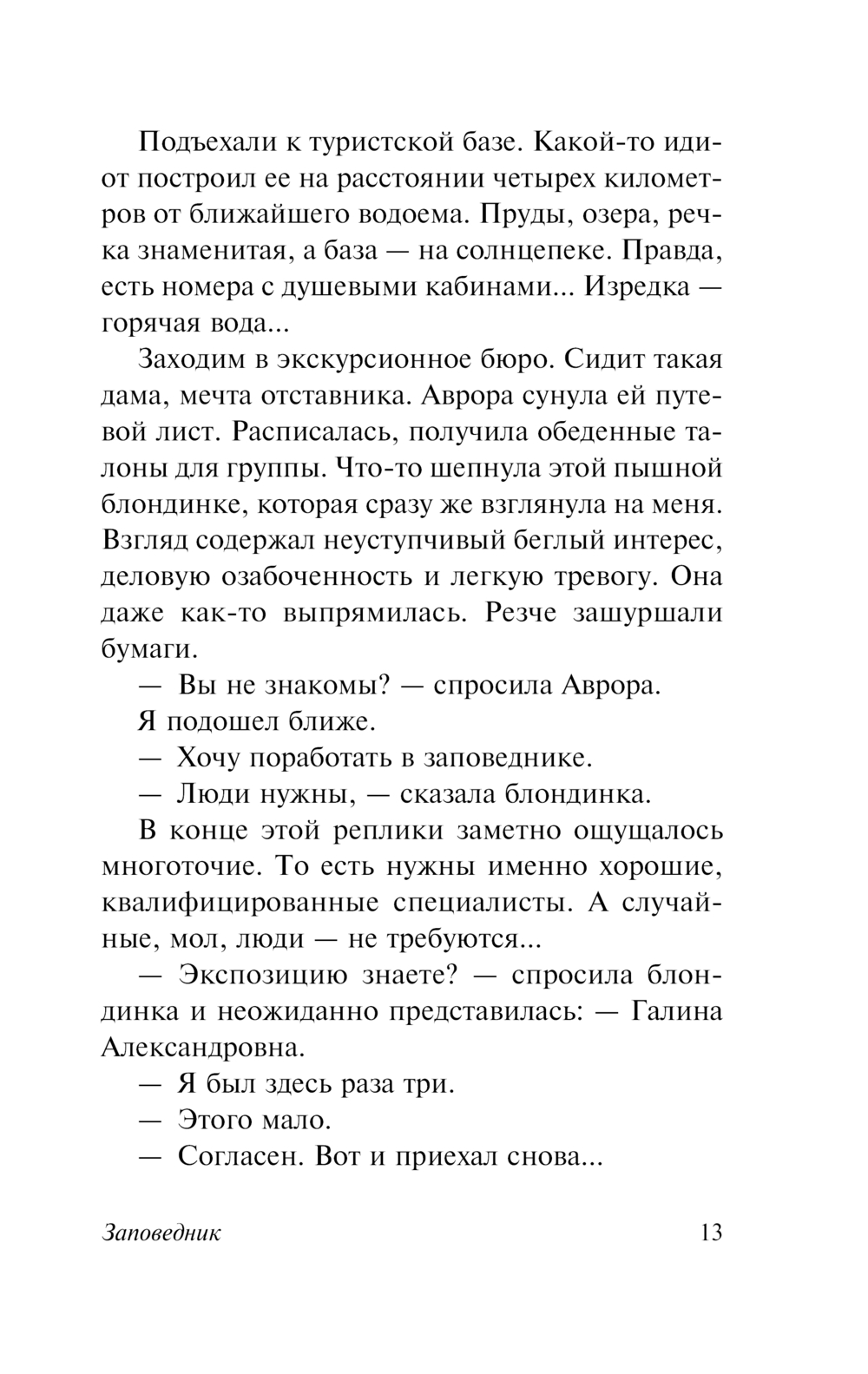 Подъехали к туристской базе. Какой-то идиот построил ее на расстоянии четырех километров от ближайшего водоема. Пруды, озера, речка знаменитая, а база — на солнцепеке. Правда, есть номера с душевыми кабинами... Изредка — горячая вода...

Заходим в экскурсионное бюро. Сидит такая дама, мечта отставника. Аврора сунула ей путевой лист. Расписалась, получила обеденные талоны для группы. Что-то шепнула этой пышной блондинке, которая сразу же взглянула на меня. Взгляд содержал неуступчивый беглый интерес, деловую озабоченность и легкую тревогу. Она даже как-то выпрямилась. Резче зашуршали бумаги.

— Вы не знакомы? — спросила Аврора.

Я подошел ближе.

— Хочу поработать в заповеднике.

— Люди нужны, — сказала блондинка.

В конце этой реплики заметно ощущалось многоточие. То есть нужны именно хорошие, квалифицированные специалисты. А случайные, мол, люди — не требуются...

— Экспозицию знаете? — спросила блондинка и неожиданно представилась: — Галина Александровна.

— Я был здесь раза три.

— Этого мало.

— Согласен. Вот и приехал снова...

Заповедник 13